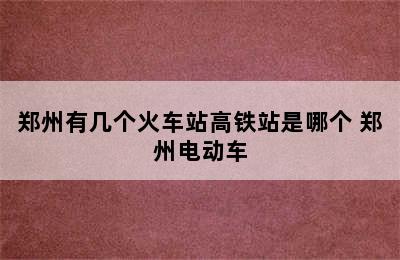 郑州有几个火车站高铁站是哪个 郑州电动车